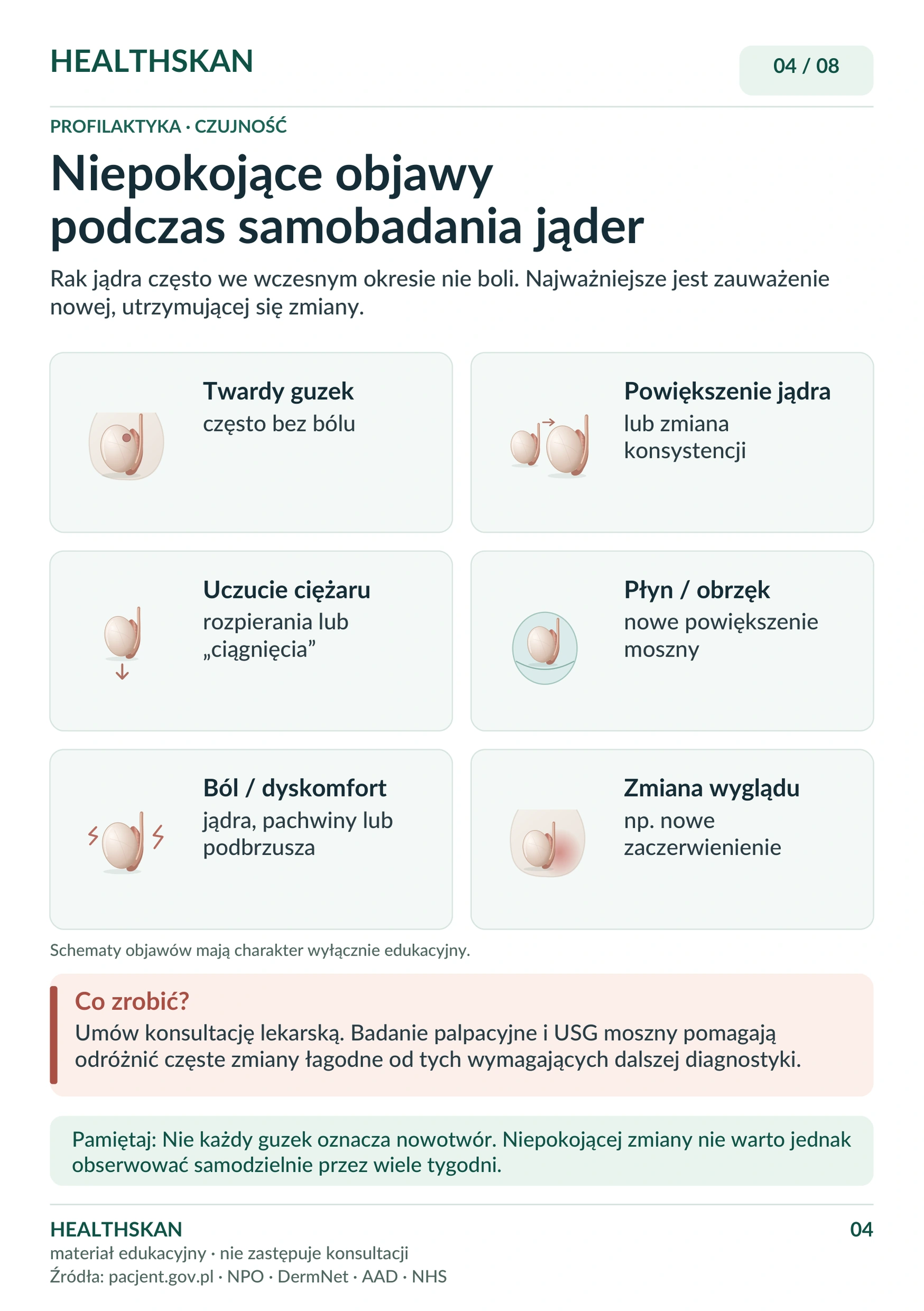 HEALTHSKAN

04 / 08

PROFILAKTYKA · CZUJNOŚĆ

Niepokojące objawy podczas samobadania jąder

Rak jądra często we wczesnym okresie nie boli. Najważniejsze jest zauważenie nowej, utrzymującej się zmiany.

Twardy guzek
często bez bólu

Powiększenie jądra
lub zmiana konsystencji

Uczucie ciężaru
rozpierania lub „ciągnięcia”

Płyn / obrzęk
nowe powiększenie moszny

Ból / dyskomfort
jądra, pachwiny lub podbrzusza

Zmiana wyglądu
np. nowe zaczerwienienie

Schematy objawów mają charakter wyłącznie edukacyjny.

Co zrobić?
Umów konsultację lekarską. Badanie palpacyjne i USG moszny pomagają odróżnić częste zmiany łagodne od tych wymagających dalszej diagnostyki.

Pamiętaj: Nie każdy guzek oznacza nowotwór. Niepokojącej zmiany nie warto jednak obserwować samodzielnie przez wiele tygodni.

HEALTHSKAN
materiał edukacyjny · nie zastępuje konsultacji
Źródła: pacjent.gov.pl · NPO · DermNet · AAD · NHS

04